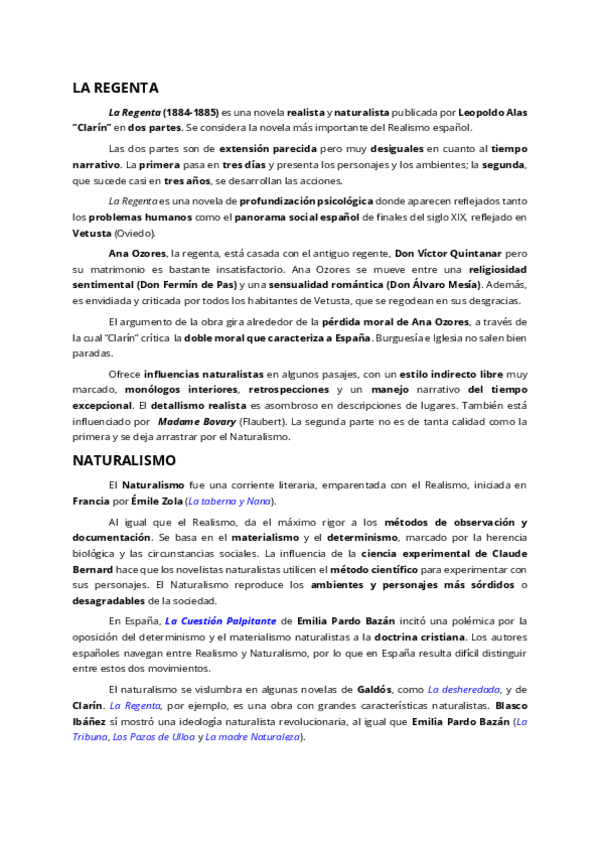 LA REGENTA

La Regenta (1884-1885) es una novela realista y naturalista publicada por Leopoldo Alas "Clarín" en dos partes. Se considera la novela más importante del Realismo español.

Las dos partes son de extensión parecida pero muy desiguales en cuanto al tiempo narrativo. La primera pasa en tres días y presenta los personajes y los ambientes; la segunda, que sucede casi en tres años, se desarrollan las acciones.

La Regenta es una novela de profundización psicológica donde aparecen reflejados tanto los problemas humanos como el panorama social español de finales del siglo XIX, reflejado en Vetusta (Oviedo).

Ana Ozores, la regenta, está casada con el antiguo regente, Don Víctor Quintanar pero su matrimonio es bastante insatisfactorio. Ana Ozores se mueve entre una religiosidad sentimental (Don Fermín de Pas) y una sensualidad romántica (Don Álvaro Mesía). Además, es envidiada y criticada por todos los habitantes de Vetusta, que se regodean en sus desgracias.

El argumento de la obra gira alrededor de la pérdida moral de Ana Ozores, a través de la cual "Clarín" critica la doble moral que caracteriza a España. Burguesía e Iglesia no salen bien paradas.

Ofrece influencias naturalistas en algunos pasajes, con un estilo indirecto libre muy marcado, monólogos interiores, retrospecciones y un manejo narrativo del tiempo excepcional. El detallismo realista es asombroso en descripciones de lugares. También está influenciado por Madame Bovary (Flaubert). La segunda parte no es de tanta calidad como la primera y se deja arrastrar por el Naturalismo.

NATURALISMO

El Naturalismo fue una corriente literaria, emparentada con el Realismo, iniciada en Francia por Émile Zola (La taberna y Nana).

Al igual que el Realismo, da el máximo rigor a los métodos de observación y documentación. Se basa en el materialismo y el determinismo, marcado por la herencia biológica y las circunstancias sociales. La influencia de la ciencia experimental de Claude Bernard hace que los novelistas naturalistas utilicen el método científico para experimentar con sus personajes. El Naturalismo reproduce los ambientes y personajes más sórdidos o desagradables de la sociedad.

En España, La Cuestión Palpitante de Emilia Pardo Bazán incitó una polémica por la oposición del determinismo y el materialismo naturalistas a la doctrina cristiana. Los autores españoles navegan entre Realismo y Naturalismo, por lo que en España resulta difícil distinguir entre estos dos movimientos.

El naturalismo se vislumbra en algunas novelas de Galdós, como La desheredada, y de Clarín. La Regenta, por ejemplo, es una obra con grandes características naturalistas. Blasco Ibáñez sí mostró una ideología naturalista revolucionaria, al igual que Emilia Pardo Bazán (La Tribuna, Los Pazos de Ulloa y La madre Naturaleza).